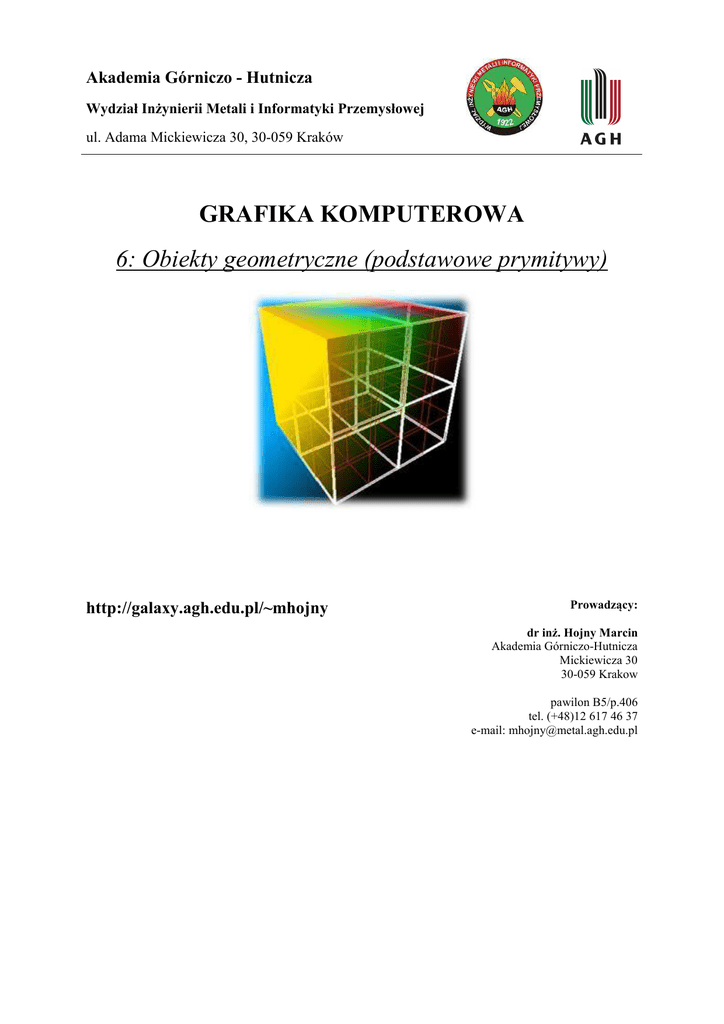 Akademia Górniczo - Hutnicza

Wydział Inżynierii Metali i Informatyki Przemysłowej

ul. Adama Mickiewicza 30, 30-059 Kraków

WYDZIAŁ INŻYNIERII METALI I INFORMATYKI PRZEMYSŁOWEJ

AGH

1922

AGH

GRAFIKA KOMPUTEROWA

6: Obiekty geometryczne (podstawowe prymitywy)

http://galaxy.agh.edu.pl/~mhojny

Prowadzący:

dr inż. Hojny Marcin
Akademia Górniczo-Hutnicza
Mickiewicza 30
30-059 Krakow

pawilon B5/p.406
tel. (+48)12 617 46 37
e-mail: mhojny@metal.agh.edu.pl